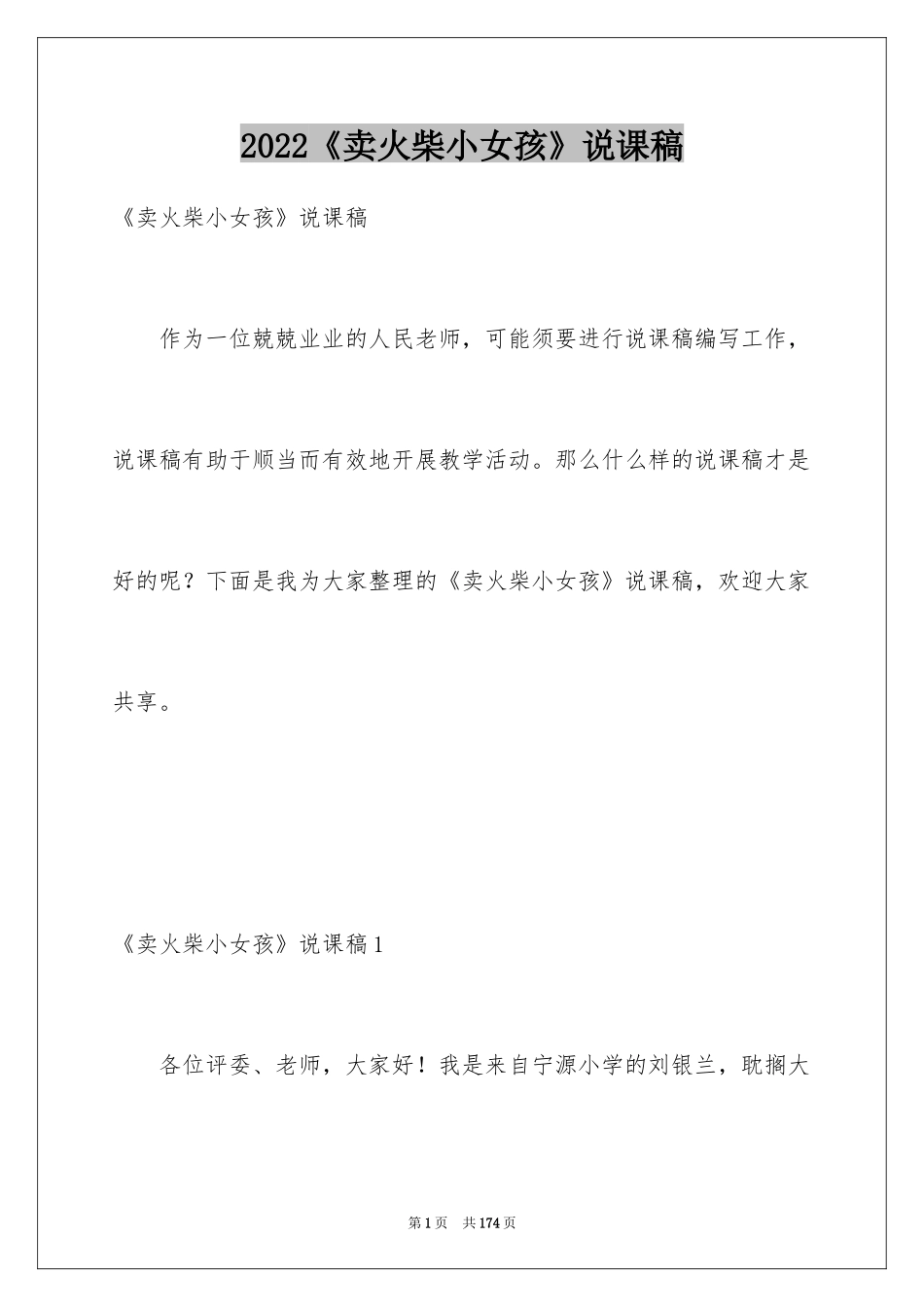 2022《卖火柴小女孩》说课稿

《卖火柴小女孩》说课稿

作为一位兢兢业业的人民老师，可能须要进行说课稿编写工作，说课稿有助于顺当而有效地开展教学活动。那么什么样的说课稿才是好的呢？下面是我为大家整理的《卖火柴小女孩》说课稿，欢迎大家共享。

《卖火柴小女孩》说课稿1

各位评委、老师，大家好！我是来自宁源小学的刘银兰，耽搁大

第1页 共174页